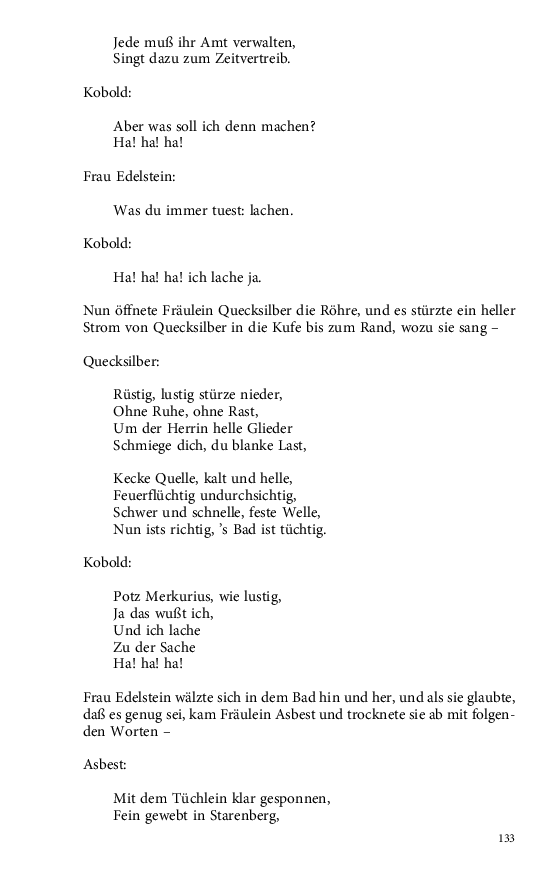 Jede muß ihr Amt verwalten,
Singt dazu zum Zeitvertreib.

Kobold:

Aber was soll ich denn machen?
Ha! ha! ha!

Frau Edelstein:

Was du immer tuest: lachen.

Kobold:

Ha! ha! ha! ich lache ja.

Nun öffnete Fräulein Quecksilber die Röhre, und es stürzte ein heller Strom von Quecksilber in die Kufe bis zum Rand, wozu sie sang –

Quecksilber:

Rüstig, lustig stürze nieder,
Ohne Ruhe, ohne Rast,
Um der Herrin helle Glieder
Schmiege dich, du blanke Last,

Kecke Quelle, kalt und helle,
Feuerflüchtig undurchsichtig,
Schwer und schnelle, feste Welle,
Nun ists richtig, 's Bad ist tüchtig.

Kobold:

Potz Merkurius, wie lustig,
Ja das wußt ich,
Und ich lache
Zu der Sache
Ha! ha! ha!

Frau Edelstein wälzte sich in dem Bad hin und her, und als sie glaubte, daß es genug sei, kam Fräulein Asbest und trocknete sie ab mit folgenden Worten –

Asbest:

Mit dem Tüchlein klar gesponnen,
Fein gewebt in Starenberg,

133